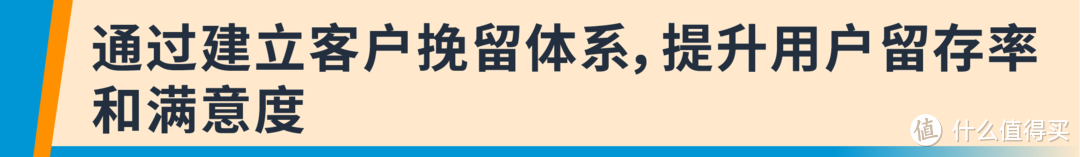 通过建立客户挽留体系，提升用户留存率和满意度

值 什么值得买